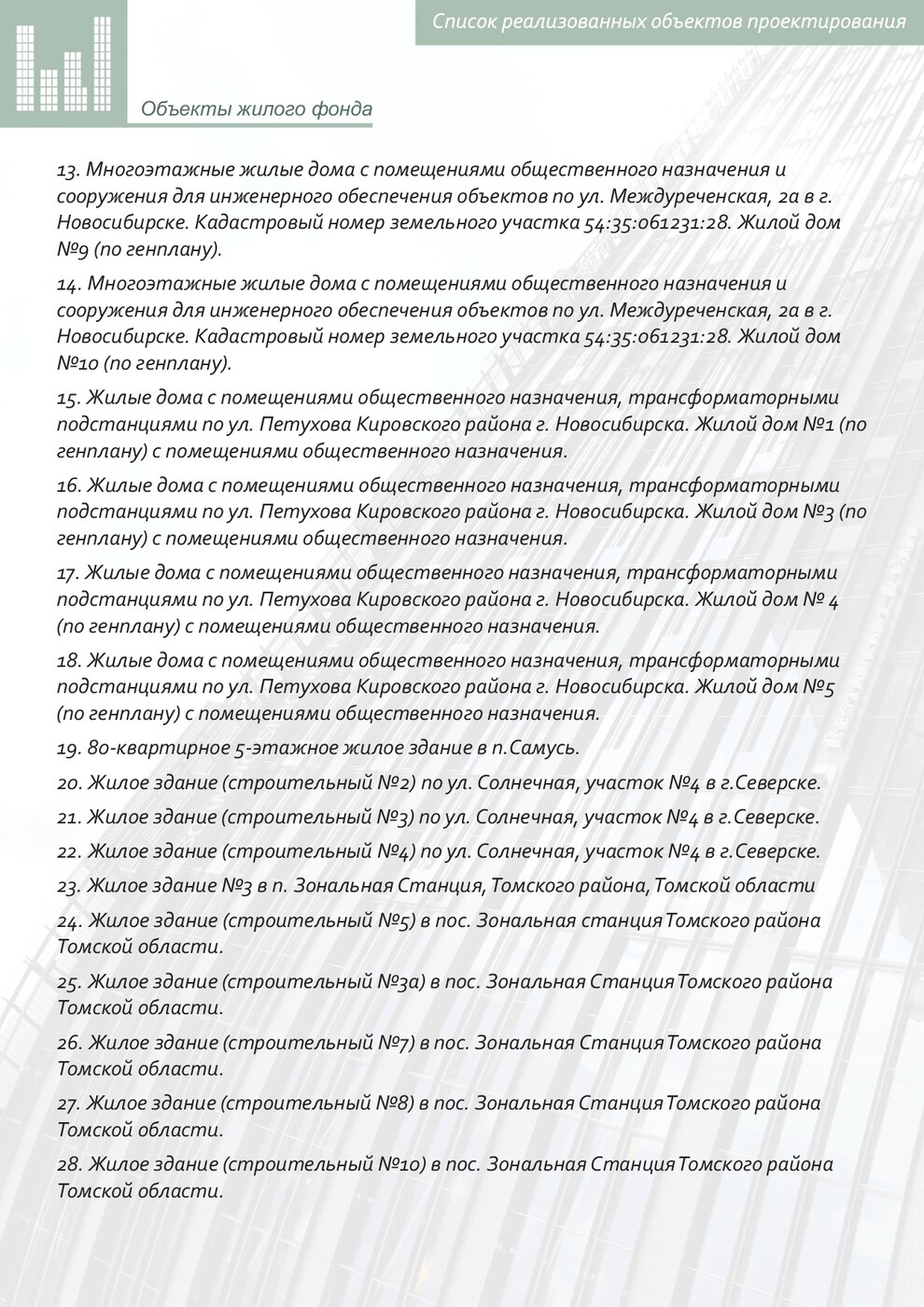 Список реализованных объектов проектирования

Объекты жилого фонда

13. Многоэтажные жилые дома с помещениями общественного назначения и сооружения для инженерного обеспечения объектов по ул. Междуреченская, 2а в г. Новосибирске. Кадастровый номер земельного участка 54:35:061231:28. Жилой дом №9 (по генплану).

14. Многоэтажные жилые дома с помещениями общественного назначения и сооружения для инженерного обеспечения объектов по ул. Междуреченская, 2а в г. Новосибирске. Кадастровый номер земельного участка 54:35:061231:28. Жилой дом №10 (по генплану).

15. Жилые дома с помещениями общественного назначения, трансформаторными подстанциями по ул. Петухова Кировского района г. Новосибирска. Жилой дом №1 (по генплану) с помещениями общественного назначения.

16. Жилые дома с помещениями общественного назначения, трансформаторными подстанциями по ул. Петухова Кировского района г. Новосибирска. Жилой дом №3 (по генплану) с помещениями общественного назначения.

17. Жилые дома с помещениями общественного назначения, трансформаторными подстанциями по ул. Петухова Кировского района г. Новосибирска. Жилой дом № 4 (по генплану) с помещениями общественного назначения.

18. Жилые дома с помещениями общественного назначения, трансформаторными подстанциями по ул. Петухова Кировского района г. Новосибирска. Жилой дом №5 (по генплану) с помещениями общественного назначения.

19. 80-квартирное 5-этажное жилое здание в п.Самусь.

20. Жилое здание (строительный №2) по ул. Солнечная, участок №4 в г.Северске.

21. Жилое здание (строительный №3) по ул. Солнечная, участок №4 в г.Северске.

22. Жилое здание (строительный №4) по ул. Солнечная, участок №4 в г.Северске.

23. Жилое здание №3 в п. Зональная Станция, Томского района, Томской области

24. Жилое здание (строительный №5) в пос. Зональная станция Томского района Томской области.

25. Жилое здание (строительный №3а) в пос. Зональная Станция Томского района Томской области.

26. Жилое здание (строительный №7) в пос. Зональная Станция Томского района Томской области.

27. Жилое здание (строительный №8) в пос. Зональная Станция Томского района Томской области.

28. Жилое здание (строительный №10) в пос. Зональная Станция Томского района Томской области.